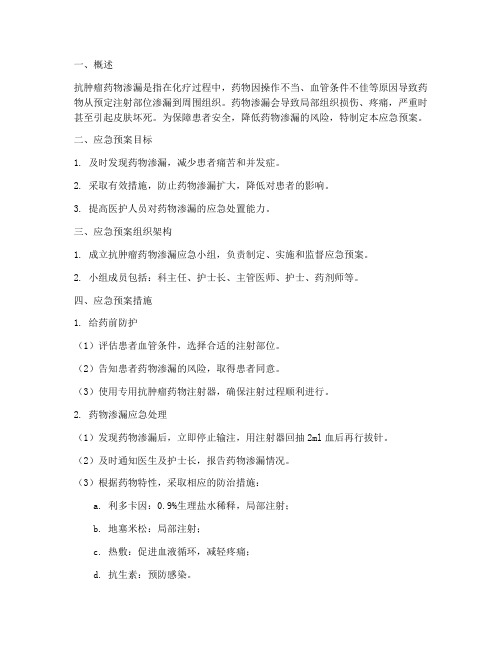 一、概述

抗肿瘤药物渗漏是指在化疗过程中，药物因操作不当、血管条件不佳等原因导致药物从预定注射部位渗漏到周围组织。药物渗漏会导致局部组织损伤、疼痛，严重时甚至引起皮肤坏死。为保障患者安全，降低药物渗漏的风险，特制定本应急预案。

二、应急预案目标

1. 及时发现药物渗漏，减少患者痛苦和并发症。

2. 采取有效措施，防止药物渗漏扩大，降低对患者的影响。

3. 提高医护人员对药物渗漏的应急处置能力。

三、应急预案组织架构

1. 成立抗肿瘤药物渗漏应急小组，负责制定、实施和监督应急预案。

2. 小组成员包括：科主任、护士长、主管医师、护士、药剂师等。

四、应急预案措施

1. 给药前防护

（1）评估患者血管条件，选择合适的注射部位。

（2）告知患者药物渗漏的风险，取得患者同意。

（3）使用专用抗肿瘤药物注射器，确保注射过程顺利进行。

2. 药物渗漏应急处理

（1）发现药物渗漏后，立即停止输注，用注射器回抽 2ml 血后再行拔针。

（2）及时通知医生及护士长，报告药物渗漏情况。

（3）根据药物特性，采取相应的防治措施：

a. 利多卡因：0.9%生理盐水稀释，局部注射；

b. 地塞米松：局部注射；

c. 热敷：促进血液循环，减轻疼痛；

d. 抗生素：预防感染。